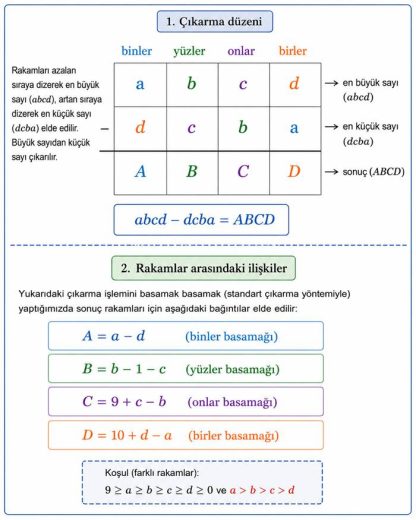 1. Çıkarma düzeni

Rakamları azalan sıraya dizerek en büyük sayı ($abcd$), artan sıraya dizerek en küçük sayı ($dcba$) elde edilir. Büyük sayıdan küçük sayı çıkarılır.

| | binler | yüzler | onlar | birler | |
|---|---|---|---|---|---|
| | $a$ | $b$ | $c$ | $d$ | → en büyük sayı ($abcd$) |
| − | $d$ | $c$ | $b$ | $a$ | → en küçük sayı ($dcba$) |
| | $A$ | $B$ | $C$ | $D$ | → sonuç ($ABCD$) |

$abcd - dcba = ABCD$

2. Rakamlar arasındaki ilişkiler

Yukarıdaki çıkarma işlemini basamak basamak (standart çıkarma yöntemiyle) yaptığımızda sonuç rakamları için aşağıdaki bağıntılar elde edilir:

$A = a - d$ (binler basamağı)

$B = b - 1 - c$ (yüzler basamağı)

$C = 9 + c - b$ (onlar basamağı)

$D = 10 + d - a$ (birler basamağı)

Koşul (farklı rakamlar):
$9 \geq a \geq b \geq c \geq d \geq 0$ ve $a > b > c > d$